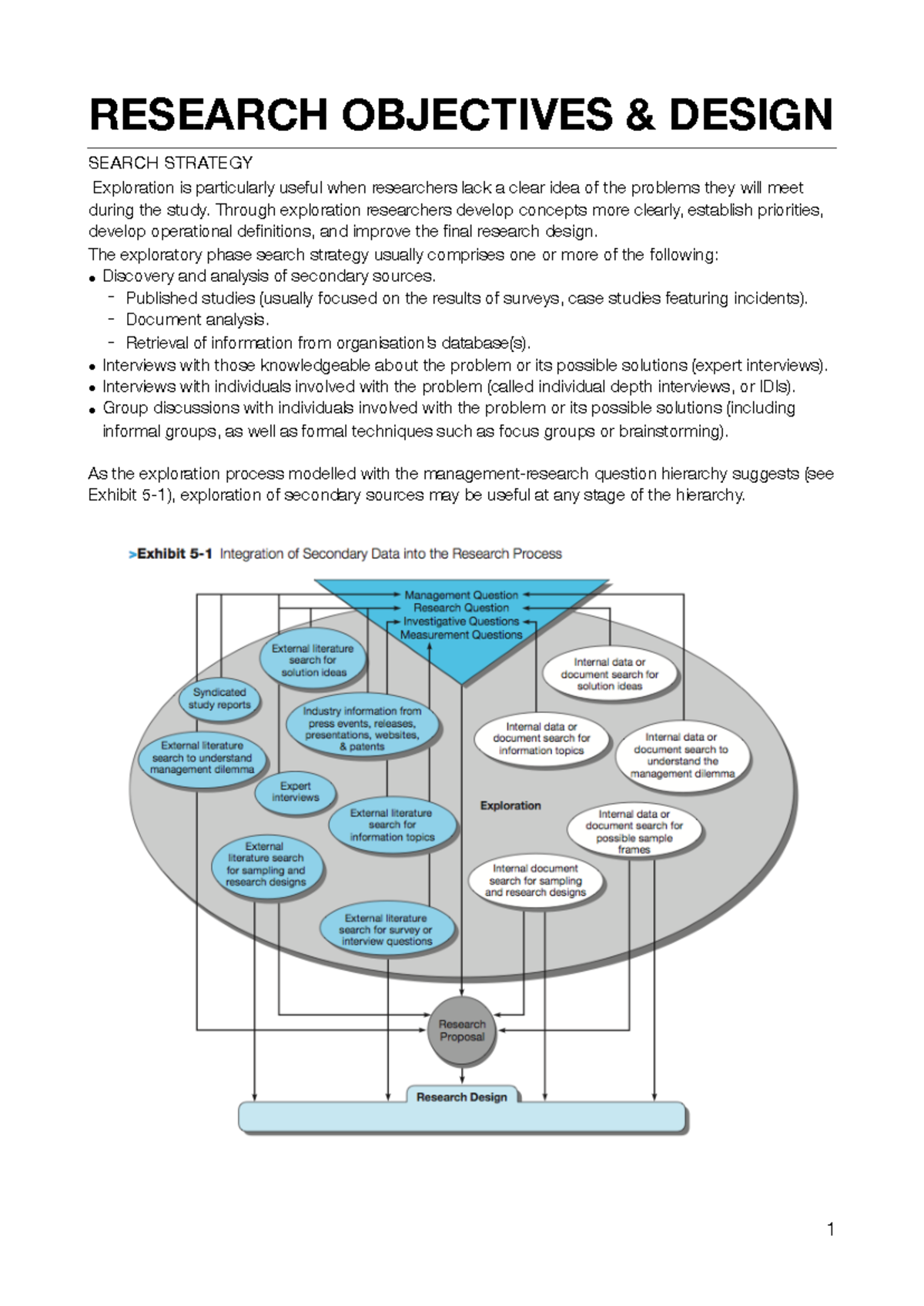 RESEARCH OBJECTIVES & DESIGN

SEARCH STRATEGY

Exploration is particularly useful when researchers lack a clear idea of the problems they will meet during the study. Through exploration researchers develop concepts more clearly, establish priorities, develop operational definitions, and improve the final research design.

The exploratory phase search strategy usually comprises one or more of the following:

• Discovery and analysis of secondary sources.
  - Published studies (usually focused on the results of surveys, case studies featuring incidents).
  - Document analysis.
  - Retrieval of information from organisation's database(s).
• Interviews with those knowledgeable about the problem or its possible solutions (expert interviews).
• Interviews with individuals involved with the problem (called individual depth interviews, or IDIs).
• Group discussions with individuals involved with the problem or its possible solutions (including informal groups, as well as formal techniques such as focus groups or brainstorming).

As the exploration process modelled with the management-research question hierarchy suggests (see Exhibit 5-1), exploration of secondary sources may be useful at any stage of the hierarchy.

>Exhibit 5-1 Integration of Secondary Data into the Research Process

Management Question
Research Question
Investigative Questions
Measurement Questions

External literature search for solution ideas
Syndicated study reports
Industry information from press events, releases, presentations, websites, & patents
External literature search to understand management dilemma
Expert interviews
External literature search for information topics
External literature search for sampling and research designs
External literature search for survey or interview questions
Internal data or document search for solution ideas
Internal data or document search for information topics
Internal data or document search to understand the management dilemma
Exploration
Internal data or document search for possible sample frames
Internal document search for sampling and research designs

Research Proposal
Research Design

1